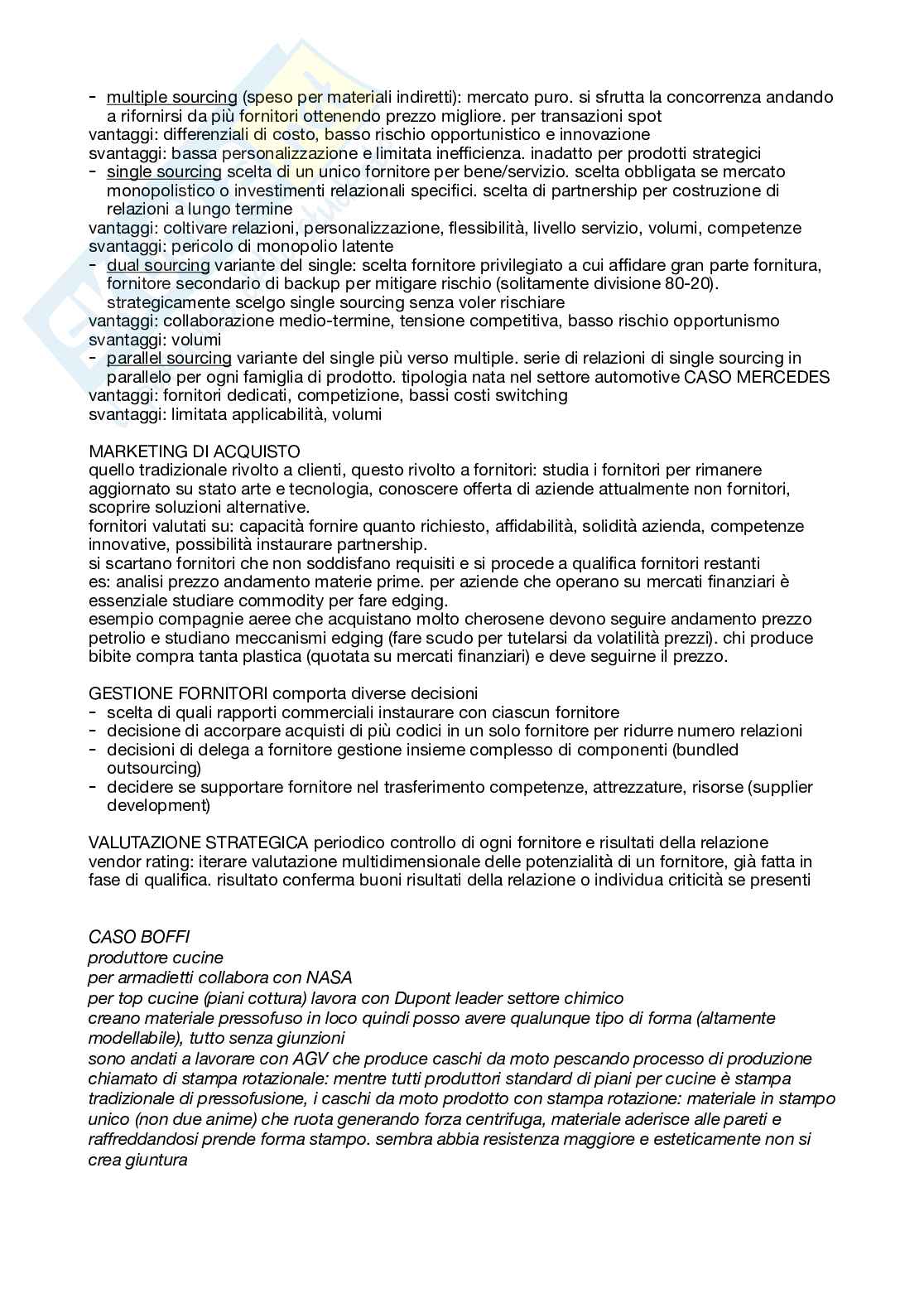 - multiple sourcing (speso per materiali indiretti): mercato puro. si sfrutta la concorrenza andando a rifornirsi da più fornitori ottenendo prezzo migliore. per transazioni spot
vantaggi: differenziali di costo, basso rischio opportunistico e innovazione
svantaggi: bassa personalizzazione e limitata inefficienza. inadatto per prodotti strategici
- single sourcing scelta di un unico fornitore per bene/servizio. scelta obbligata se mercato monopolistico o investimenti relazionali specifici. scelta di partnership per costruzione di relazioni a lungo termine
vantaggi: coltivare relazioni, personalizzazione, flessibilità, livello servizio, volumi, competenze
svantaggi: pericolo di monopolio latente
- dual sourcing variante del single: scelta fornitore privilegiato a cui affidare gran parte fornitura, fornitore secondario di backup per mitigare rischio (solitamente divisione 80-20). strategicamente scelgo single sourcing senza voler rischiare
vantaggi: collaborazione medio-termine, tensione competitiva, basso rischio opportunismo
svantaggi: volumi
- parallel sourcing variante del single più verso multiple. serie di relazioni di single sourcing in parallelo per ogni famiglia di prodotto. tipologia nata nel settore automotive CASO MERCEDES
vantaggi: fornitori dedicati, competizione, bassi costi switching
svantaggi: limitata applicabilità, volumi

MARKETING DI ACQUISTO
quello tradizionale rivolto a clienti, questo rivolto a fornitori: studia i fornitori per rimanere aggiornato su stato arte e tecnologia, conoscere offerta di aziende attualmente non fornitori, scoprire soluzioni alternative.
fornitori valutati su: capacità fornire quanto richiesto, affidabilità, solidità azienda, competenze innovative, possibilità instaurare partnership.
si scartano fornitori che non soddisfano requisiti e si procede a qualifica fornitori restanti
es: analisi prezzo andamento materie prime. per aziende che operano su mercati finanziari è essenziale studiare commodity per fare edging.
esempio compagnie aeree che acquistano molto cherosene devono seguire andamento prezzo petrolio e studiano meccanismi edging (fare scudo per tutelarsi da volatilità prezzi). chi produce bibite compra tanta plastica (quotata su mercati finanziari) e deve seguirne il prezzo.

GESTIONE FORNITORI comporta diverse decisioni
- scelta di quali rapporti commerciali instaurare con ciascun fornitore
- decisione di accorpare acquisti di più codici in un solo fornitore per ridurre numero relazioni
- decisioni di delega a fornitore gestione insieme complesso di componenti (bundled outsourcing)
- decidere se supportare fornitore nel trasferimento competenze, attrezzature, risorse (supplier development)

VALUTAZIONE STRATEGICA periodico controllo di ogni fornitore e risultati della relazione
vendor rating: iterare valutazione multidimensionale delle potenzialità di un fornitore, già fatta in fase di qualifica. risultato conferma buoni risultati della relazione o individua criticità se presenti

CASO BOFFI
produttore cucine
per armadietti collabora con NASA
per top cucine (piani cottura) lavora con Dupont leader settore chimico
creano materiale pressofuso in loco quindi posso avere qualunque tipo di forma (altamente modellabile), tutto senza giunzioni
sono andati a lavorare con AGV che produce caschi da moto pescando processo di produzione chiamato di stampa rotazionale: mentre tutti produttori standard di piani per cucine è stampa tradizionale di pressofusione, i caschi da moto prodotto con stampa rotazione: materiale in stampo unico (non due anime) che ruota generando forza centrifuga, materiale aderisce alle pareti e raffreddandosi prende forma stampo. sembra abbia resistenza maggiore e esteticamente non si crea giuntura